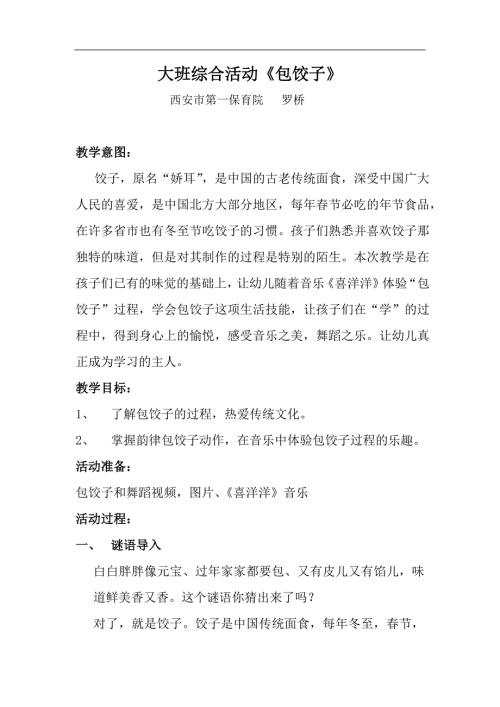 大班综合活动《包饺子》

西安市第一保育院　罗桥

教学意图：

饺子，原名“娇耳”，是中国的古老传统面食，深受中国广大人民的喜爱，是中国北方大部分地区，每年春节必吃的年节食品，在许多省市也有冬至节吃饺子的习惯。孩子们熟悉并喜欢饺子那独特的味道，但是对其制作的过程是特别的陌生。本次教学是在孩子们已有的味觉的基础上，让幼儿随着音乐《喜洋洋》体验“包饺子”过程，学会包饺子这项生活技能，让孩子们在“学”的过程中，得到身心上的愉悦，感受音乐之美，舞蹈之乐。让幼儿真正成为学习的主人。

教学目标：

1、　了解包饺子的过程，热爱传统文化。

2、　掌握韵律包饺子动作，在音乐中体验包饺子过程的乐趣。

活动准备：

包饺子和舞蹈视频，图片、《喜洋洋》音乐

活动过程：

一、　谜语导入

白白胖胖像元宝、过年家家都要包、又有皮儿又有馅儿，味道鲜美香又香。这个谜语你猜出来了吗？

对了，就是饺子。饺子是中国传统面食，每年冬至，春节，